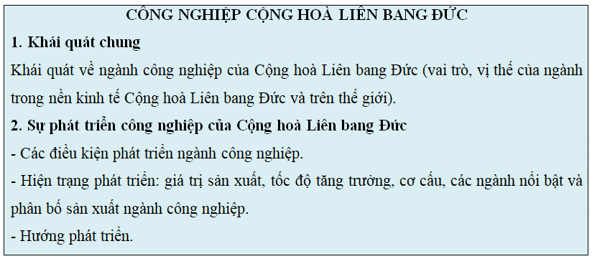 CÔNG NGHIỆP CỘNG HOÀ LIÊN BANG ĐỨC

1. Khái quát chung

Khái quát về ngành công nghiệp của Cộng hoà Liên bang Đức (vai trò, vị thế của ngành trong nền kinh tế Cộng hoà Liên bang Đức và trên thế giới).

2. Sự phát triển công nghiệp của Cộng hoà Liên bang Đức

- Các điều kiện phát triển ngành công nghiệp.

- Hiện trạng phát triển: giá trị sản xuất, tốc độ tăng trưởng, cơ cấu, các ngành nổi bật và phân bố sản xuất ngành công nghiệp.

- Hướng phát triển.